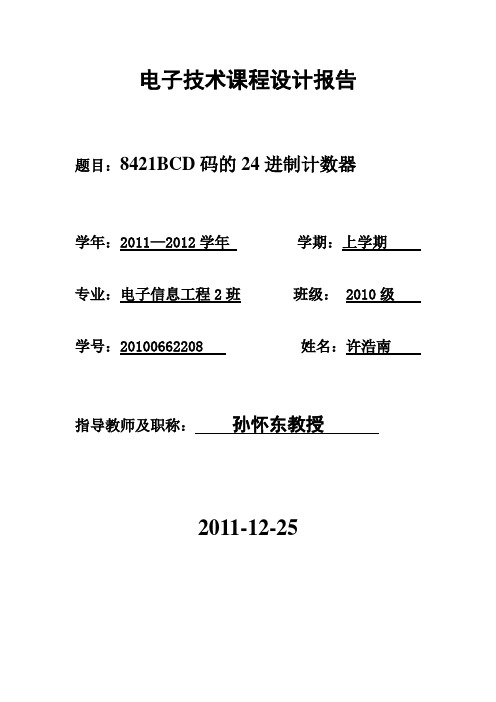 电子技术课程设计报告

题目：8421BCD 码的 24 进制计数器

学年：2011—2012 学年 学期：上学期

专业：电子信息工程 2 班 班级： 2010 级

学号：20100662208 姓名：许浩南

指导教师及职称： 孙怀东教授

2011-12-25